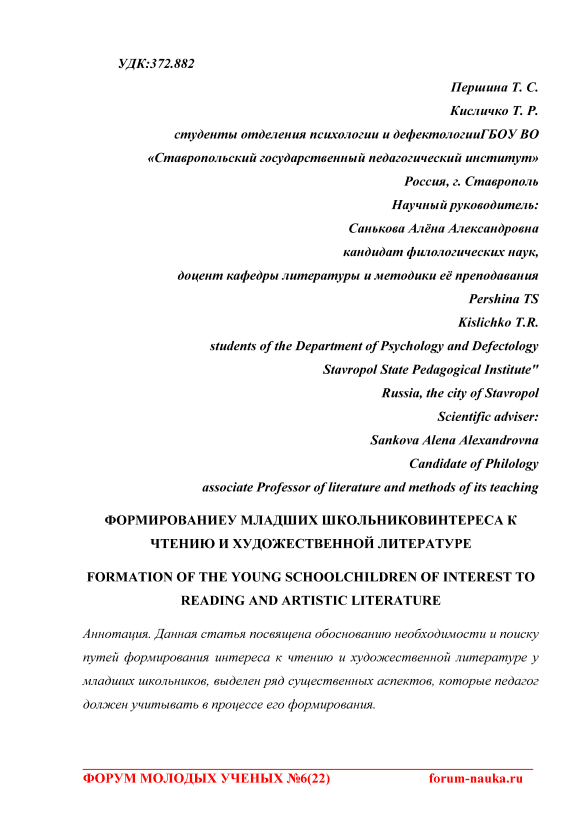 УДК:372.882

Першина Т. С.
Кисличко Т. Р.
студенты отделения психологии и дефектологииГБОУ ВО
«Ставропольский государственный педагогический институт»
Россия, г. Ставрополь
Научный руководитель:
Санькова Алёна Александровна
кандидат филологических наук,
доцент кафедры литературы и методики её преподавания
Pershina TS
Kislichko T.R.
students of the Department of Psychology and Defectology
Stavropol State Pedagogical Institute"
Russia, the city of Stavropol
Scientific adviser:
Sankova Alena Alexandrovna
Candidate of Philology
associate Professor of literature and methods of its teaching

ФОРМИРОВАНИЕУ МЛАДШИХ ШКОЛЬНИКОВИНТЕРЕСА К ЧТЕНИЮ И ХУДОЖЕСТВЕННОЙ ЛИТЕРАТУРЕ

FORMATION OF THE YOUNG SCHOOLCHILDREN OF INTEREST TO READING AND ARTISTIC LITERATURE

Аннотация. Данная статья посвящена обоснованию необходимости и поиску путей формирования интереса к чтению и художественной литературе у младших школьников, выделен ряд существенных аспектов, которые педагог должен учитывать в процессе его формирования.

ФОРУМ МОЛОДЫХ УЧЕНЫХ №6(22) forum-nauka.ru